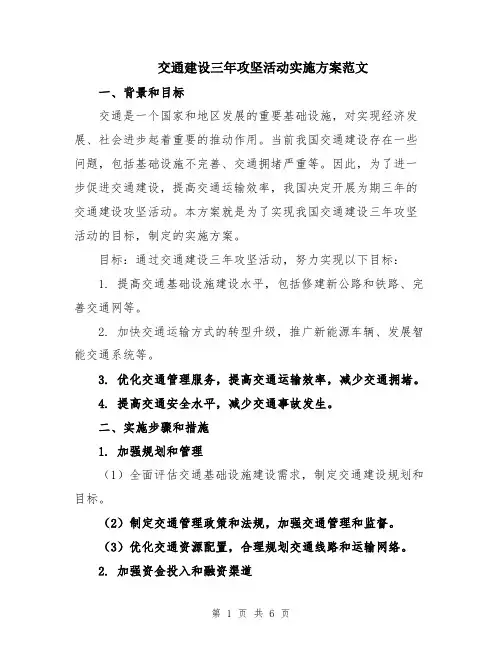 交通建设三年攻坚活动实施方案范文

一、背景和目标

交通是一个国家和地区发展的重要基础设施，对实现经济发展、社会进步起着重要的推动作用。当前我国交通建设存在一些问题，包括基础设施不完善、交通拥堵严重等。因此，为了进一步促进交通建设，提高交通运输效率，我国决定开展为期三年的交通建设攻坚活动。本方案就是为了实现我国交通建设三年攻坚活动的目标，制定的实施方案。

目标：通过交通建设三年攻坚活动，努力实现以下目标：

1. 提高交通基础设施建设水平，包括修建新公路和铁路、完善交通网等。

2. 加快交通运输方式的转型升级，推广新能源车辆、发展智能交通系统等。

3. 优化交通管理服务，提高交通运输效率，减少交通拥堵。

4. 提高交通安全水平，减少交通事故发生。

二、实施步骤和措施

1. 加强规划和管理

（1）全面评估交通基础设施建设需求，制定交通建设规划和目标。

（2）制定交通管理政策和法规，加强交通管理和监督。

（3）优化交通资源配置，合理规划交通线路和运输网络。

2. 加强资金投入和融资渠道

第 1 页 共 6 页